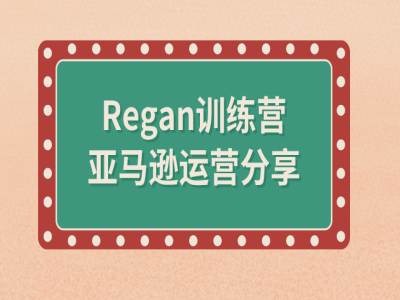 Regan训练营
亚马逊运营分享